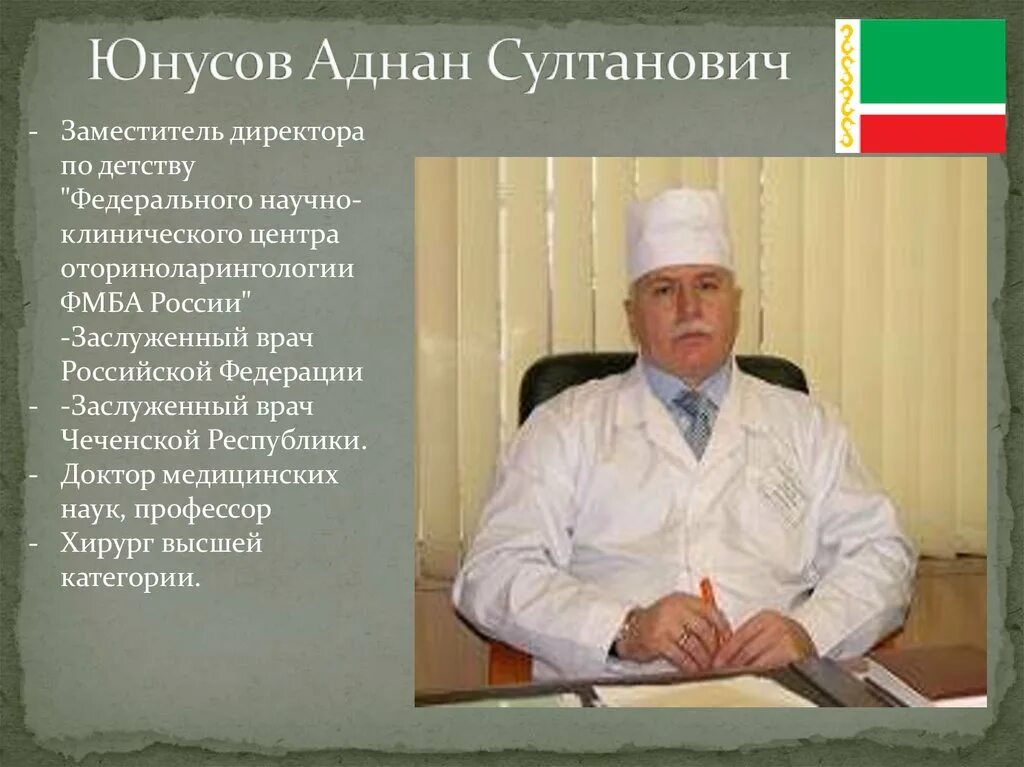 Юнусов Аднан Султанович

- Заместитель директора по детству "Федерального научно-клинического центра оториноларингологии ФМБА России" -Заслуженный врач Российской Федерации
- -Заслуженный врач Чеченской Республики.
- Доктор медицинских наук, профессор
- Хирург высшей категории.